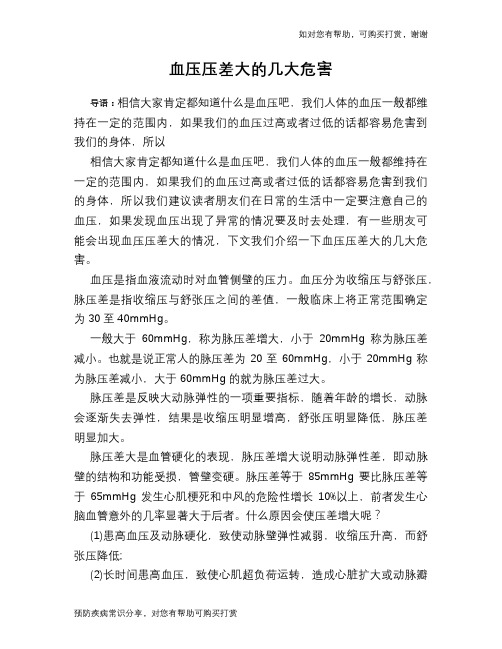 如对您有帮助，可购买打赏，谢谢

血压压差大的几大危害

导语：相信大家肯定都知道什么是血压吧，我们人体的血压一般都维持在一定的范围内，如果我们的血压过高或者过低的话都容易危害到我们的身体，所以

相信大家肯定都知道什么是血压吧，我们人体的血压一般都维持在一定的范围内，如果我们的血压过高或者过低的话都容易危害到我们的身体，所以我们建议读者朋友们在日常的生活中一定要注意自己的血压，如果发现血压出现了异常的情况要及时去处理，有一些朋友可能会出现血压压差大的情况，下文我们介绍一下血压压差大的几大危害。

血压是指血液流动时对血管侧壁的压力。血压分为收缩压与舒张压，脉压差是指收缩压与舒张压之间的差值，一般临床上将正常范围确定为 30 至 40mmHg。

一般大于 60mmHg，称为脉压差增大，小于 20mmHg 称为脉压差减小。也就是说正常人的脉压差为 20 至 60mmHg，小于 20mmHg 称为脉压差减小，大于 60mmHg 的就为脉压差过大。

脉压差是反映大动脉弹性的一项重要指标，随着年龄的增长，动脉会逐渐失去弹性，结果是收缩压明显增高，舒张压明显降低，脉压差明显加大。

脉压差大是血管硬化的表现，脉压差增大说明动脉弹性差，即动脉壁的结构和功能受损，管壁变硬。脉压差等于 85mmHg 要比脉压差等于 65mmHg 发生心肌梗死和中风的危险性增长 10%以上，前者发生心脑血管意外的几率显著大于后者。什么原因会使压差增大呢？

(1)患高血压及动脉硬化，致使动脉壁弹性减弱，收缩压升高，而舒张压降低；

(2)长时间患高血压，致使心肌超负荷运转，造成心脏扩大或动脉瓣

预防疾病常识分享，对您有帮助可购买打赏